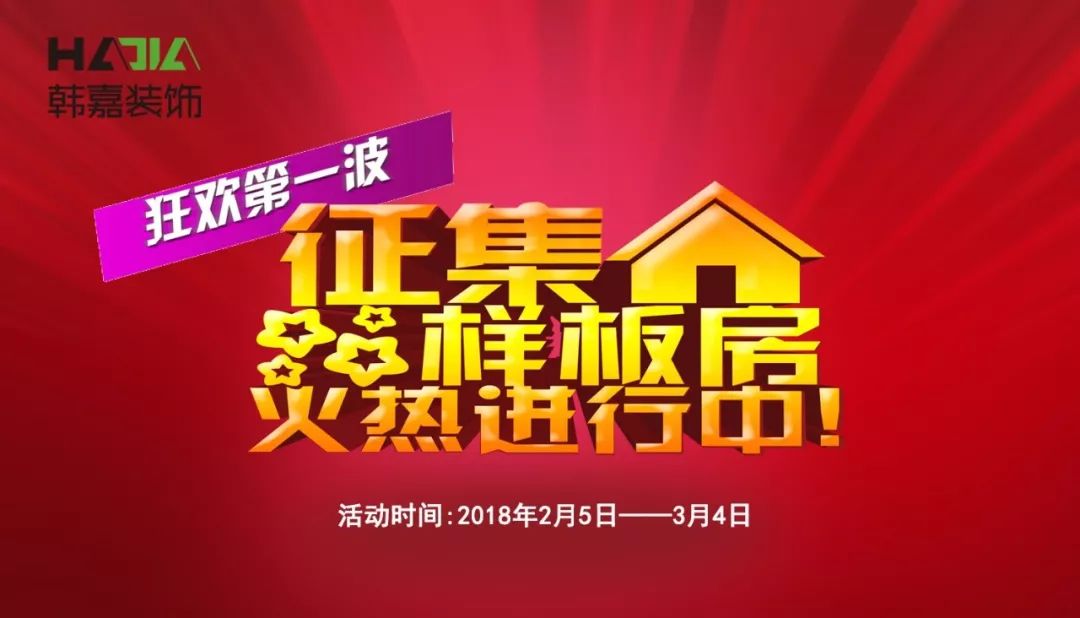 HAJIA
韩嘉装饰

狂欢第一波

征集
样板房
火热进行中!

活动时间:2018年2月5日——3月4日